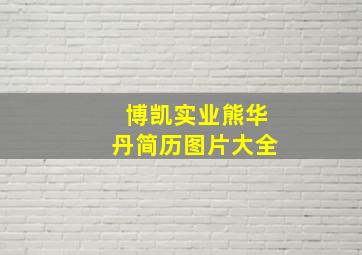 博凯实业熊华丹简历图片大全